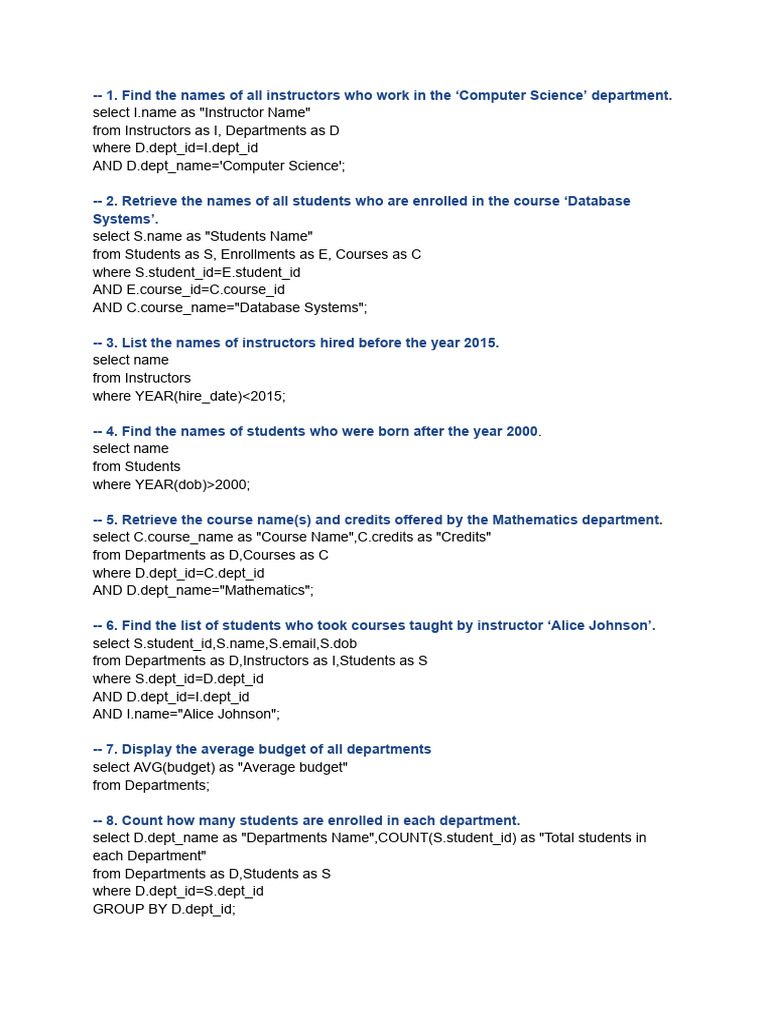 -- 1. Find the names of all instructors who work in the ‘Computer Science’ department.
select I.name as "Instructor Name"
from Instructors as I, Departments as D
where D.dept_id=I.dept_id
AND D.dept_name='Computer Science';

-- 2. Retrieve the names of all students who are enrolled in the course ‘Database Systems’.
select S.name as "Students Name"
from Students as S, Enrollments as E, Courses as C
where S.student_id=E.student_id
AND E.course_id=C.course_id
AND C.course_name="Database Systems";

-- 3. List the names of instructors hired before the year 2015.
select name
from Instructors
where YEAR(hire_date)<2015;

-- 4. Find the names of students who were born after the year 2000.
select name
from Students
where YEAR(dob)>2000;

-- 5. Retrieve the course name(s) and credits offered by the Mathematics department.
select C.course_name as "Course Name",C.credits as "Credits"
from Departments as D,Courses as C
where D.dept_id=C.dept_id
AND D.dept_name="Mathematics";

-- 6. Find the list of students who took courses taught by instructor ‘Alice Johnson’.
select S.student_id,S.name,S.email,S.dob
from Departments as D,Instructors as I,Students as S
where S.dept_id=D.dept_id
AND D.dept_id=I.dept_id
AND I.name="Alice Johnson";

-- 7. Display the average budget of all departments
select AVG(budget) as "Average budget"
from Departments;

-- 8. Count how many students are enrolled in each department.
select D.dept_name as "Departments Name",COUNT(S.student_id) as "Total students in each Department"
from Departments as D,Students as S
where D.dept_id=S.dept_id
GROUP BY D.dept_id;